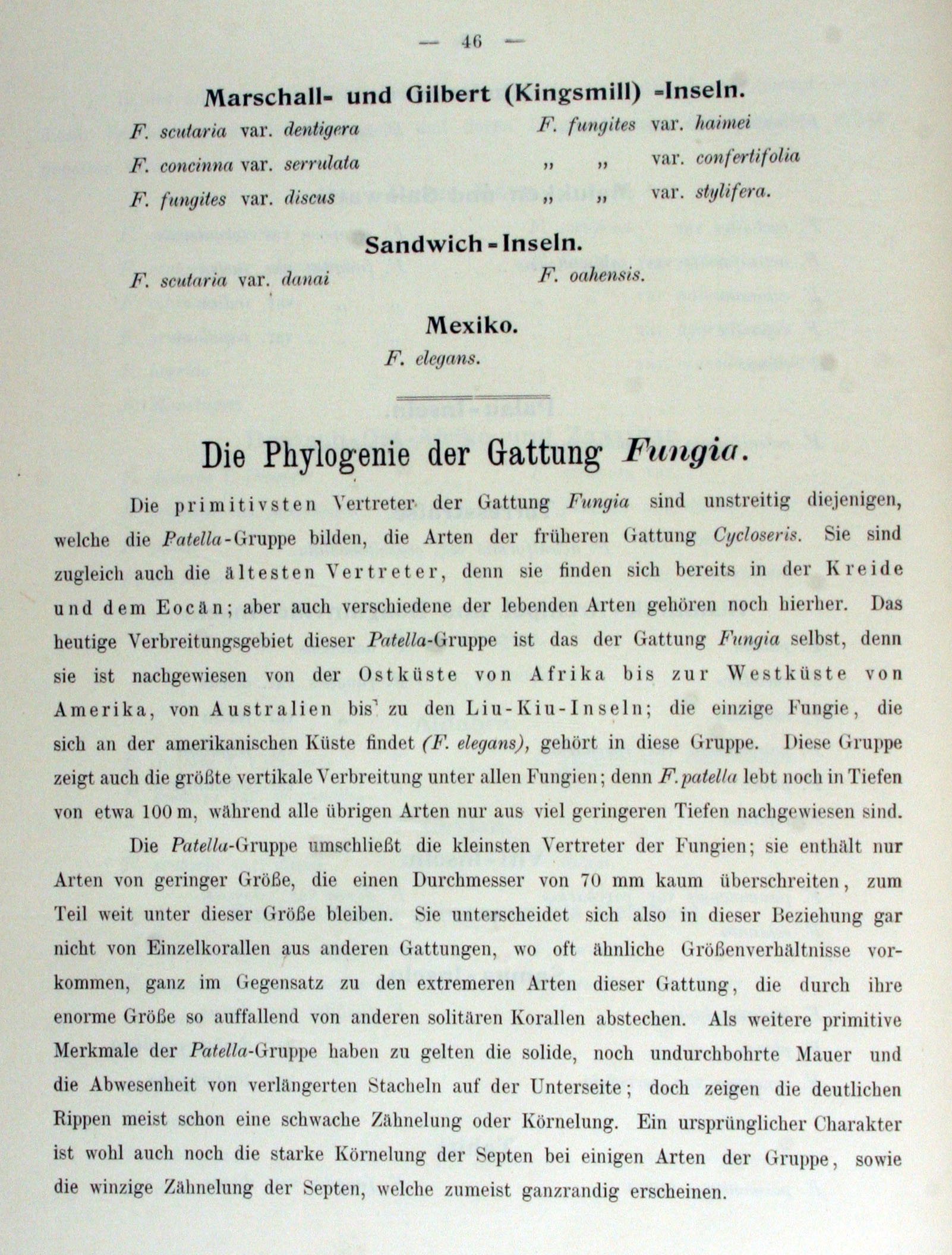 — 46 —

Marschall- und Gilbert (Kingsmill) -Inseln.

F. scutaria var. dentigera
F. concinna var. serrulata
F. fungites var. discus

F. fungites var. haimei
„ „ var. confertifolia
„ „ var. stylifera.

Sandwich-Inseln.

F. scutaria var. danai

F. oahensis.

Mexiko.

F. elegans.

Die Phylogenie der Gattung Fungia.

Die primitivsten Vertreter der Gattung Fungia sind unstreitig diejenigen, welche die Patella-Gruppe bilden, die Arten der früheren Gattung Cycloseris. Sie sind zugleich auch die ältesten Vertreter, denn sie finden sich bereits in der Kreide und dem Eocän; aber auch verschiedene der lebenden Arten gehören noch hierher. Das heutige Verbreitungsgebiet dieser Patella-Gruppe ist das der Gattung Fungia selbst, denn sie ist nachgewiesen von der Ostküste von Afrika bis zur Westküste von Amerika, von Australien bis zu den Liu-Kiu-Inseln; die einzige Fungie, die sich an der amerikanischen Küste findet (F. elegans), gehört in diese Gruppe. Diese Gruppe zeigt auch die größte vertikale Verbreitung unter allen Fungien; denn F. patella lebt noch in Tiefen von etwa 100 m, während alle übrigen Arten nur aus viel geringeren Tiefen nachgewiesen sind.

Die Patella-Gruppe umschließt die kleinsten Vertreter der Fungien; sie enthält nur Arten von geringer Größe, die einen Durchmesser von 70 mm kaum überschreiten, zum Teil weit unter dieser Größe bleiben. Sie unterscheidet sich also in dieser Beziehung gar nicht von Einzelkorallen aus anderen Gattungen, wo oft ähnliche Größenverhältnisse vorkommen, ganz im Gegensatz zu den extremeren Arten dieser Gattung, die durch ihre enorme Größe so auffallend von anderen solitären Korallen abstechen. Als weitere primitive Merkmale der Patella-Gruppe haben zu gelten die solide, noch undurchbohrte Mauer und die Abwesenheit von verlängerten Stacheln auf der Unterseite; doch zeigen die deutlichen Rippen meist schon eine schwache Zähnelung oder Körnelung. Ein ursprünglicher Charakter ist wohl auch noch die starke Körnelung der Septen bei einigen Arten der Gruppe, sowie die winzige Zähnelung der Septen, welche zumeist ganzrandig erscheinen.